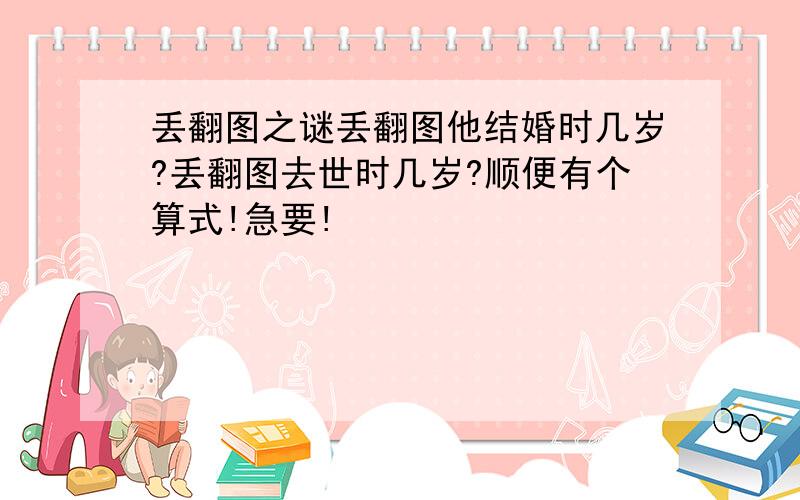 丢翻图之谜丢翻图他结婚时几岁?丢翻图去世时几岁?顺便有个算式!急要!